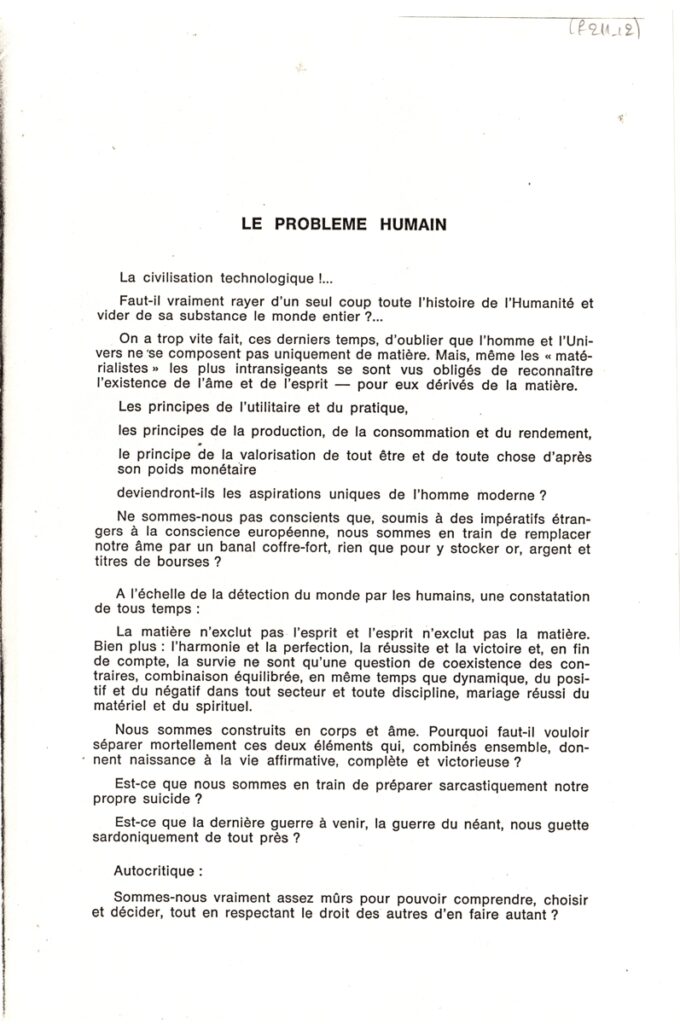 (P211.12)

LE PROBLEME HUMAIN

La civilisation technologique !...

Faut-il vraiment rayer d'un seul coup toute l'histoire de l'Humanité et vider de sa substance le monde entier ?...

On a trop vite fait, ces derniers temps, d'oublier que l'homme et l'Univers ne se composent pas uniquement de matière. Mais, même les « matérialistes » les plus intransigeants se sont vus obligés de reconnaître l'existence de l'âme et de l'esprit — pour eux dérivés de la matière.

Les principes de l'utilitaire et du pratique,

les principes de la production, de la consommation et du rendement,

le principe de la valorisation de tout être et de toute chose d'après son poids monétaire

deviendront-ils les aspirations uniques de l'homme moderne ?

Ne sommes-nous pas conscients que, soumis à des impératifs étrangers à la conscience européenne, nous sommes en train de remplacer notre âme par un banal coffre-fort, rien que pour y stocker or, argent et titres de bourses ?

A l'échelle de la détection du monde par les humains, une constatation de tous temps :

La matière n'exclut pas l'esprit et l'esprit n'exclut pas la matière. Bien plus : l'harmonie et la perfection, la réussite et la victoire et, en fin de compte, la survie ne sont qu'une question de coexistence des contraires, combinaison équilibrée, en même temps que dynamique, du positif et du négatif dans tout secteur et toute discipline, mariage réussi du matériel et du spirituel.

Nous sommes construits en corps et âme. Pourquoi faut-il vouloir séparer mortellement ces deux éléments qui, combinés ensemble, donnent naissance à la vie affirmative, complète et victorieuse ?

Est-ce que nous sommes en train de préparer sarcastiquement notre propre suicide ?

Est-ce que la dernière guerre à venir, la guerre du néant, nous guette sardoniquement de tout près ?

Autocritique :

Sommes-nous vraiment assez mûrs pour pouvoir comprendre, choisir et décider, tout en respectant le droit des autres d'en faire autant ?